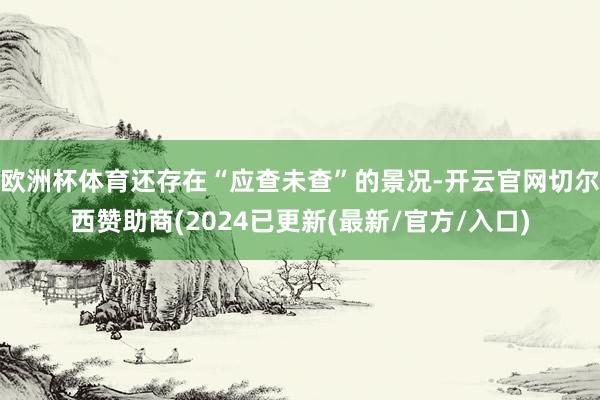 欧洲杯体育还存在“应查未查”的景况-开云官网切尔西赞助商(2024已更新(最新/官方/入口)